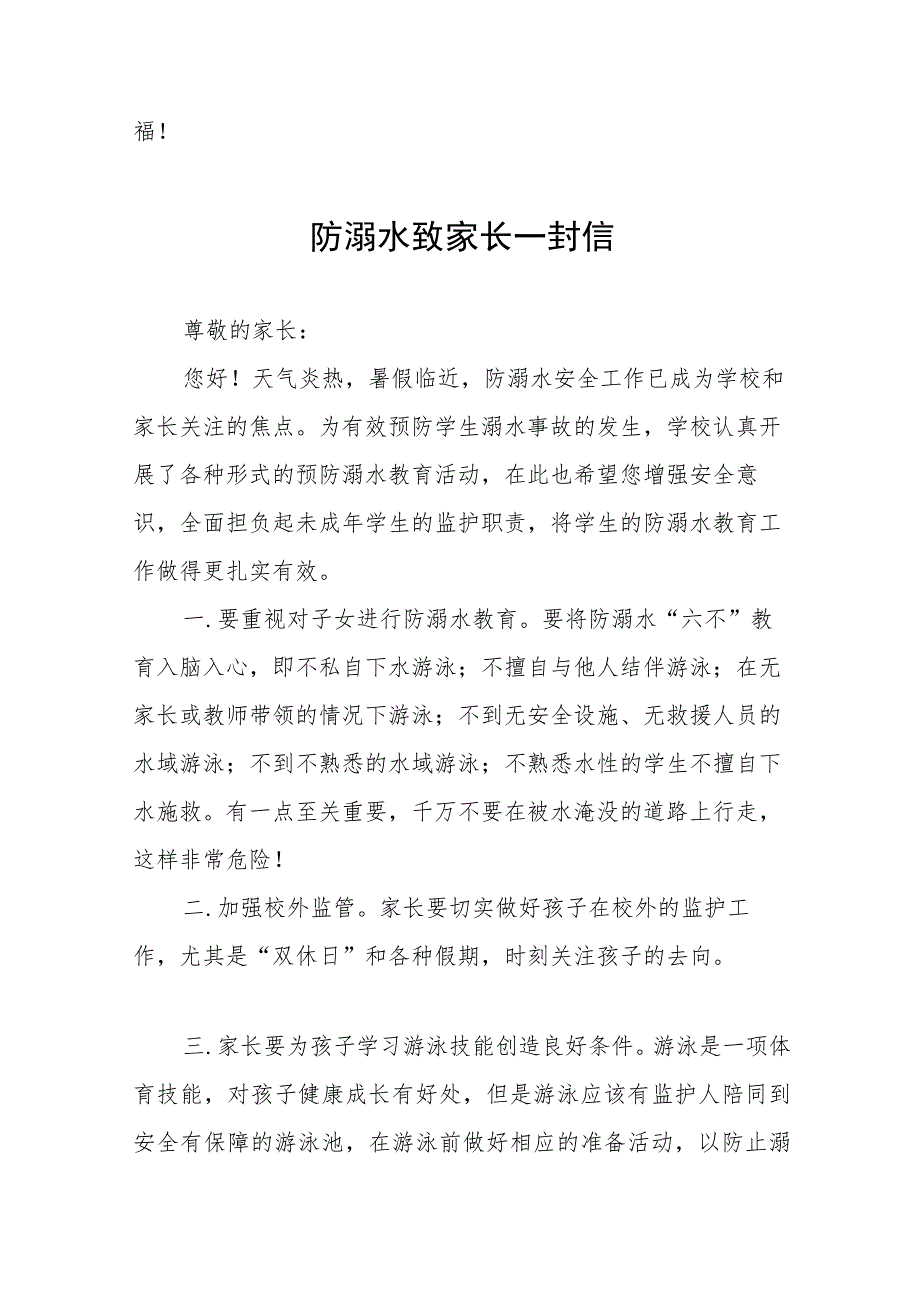 福！

防溺水致家长一封信

尊敬的家长：

您好！天气炎热，暑假临近，防溺水安全工作已成为学校和家长关注的焦点。为有效预防学生溺水事故的发生，学校认真开展了各种形式的预防溺水教育活动，在此也希望您增强安全意识，全面担负起未成年学生的监护职责，将学生的防溺水教育工作做得更扎实有效。

一.要重视对子女进行防溺水教育。要将防溺水“六不”教育入脑入心，即不私自下水游泳；不擅自与他人结伴游泳；在无家长或教师带领的情况下游泳；不到无安全设施、无救援人员的水域游泳；不到不熟悉的水域游泳；不熟悉水性的学生不擅自下水施救。有一点至关重要，千万不要在被水淹没的道路上行走，这样非常危险！

二.加强校外监管。家长要切实做好孩子在校外的监护工作，尤其是“双休日”和各种假期，时刻关注孩子的去向。

三.家长要为孩子学习游泳技能创造良好条件。游泳是一项体育技能，对孩子健康成长有好处，但是游泳应该有监护人陪同到安全有保障的游泳池，在游泳前做好相应的准备活动，以防止溺